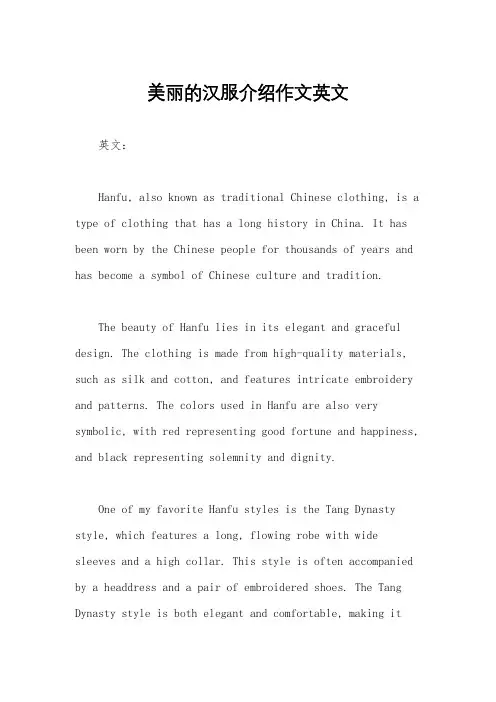 美丽的汉服介绍作文英文

英文：

Hanfu, also known as traditional Chinese clothing, is a type of clothing that has a long history in China. It has been worn by the Chinese people for thousands of years and has become a symbol of Chinese culture and tradition.

The beauty of Hanfu lies in its elegant and graceful design. The clothing is made from high-quality materials, such as silk and cotton, and features intricate embroidery and patterns. The colors used in Hanfu are also very symbolic, with red representing good fortune and happiness, and black representing solemnity and dignity.

One of my favorite Hanfu styles is the Tang Dynasty style, which features a long, flowing robe with wide sleeves and a high collar. This style is often accompanied by a headdress and a pair of embroidered shoes. The Tang Dynasty style is both elegant and comfortable, making it